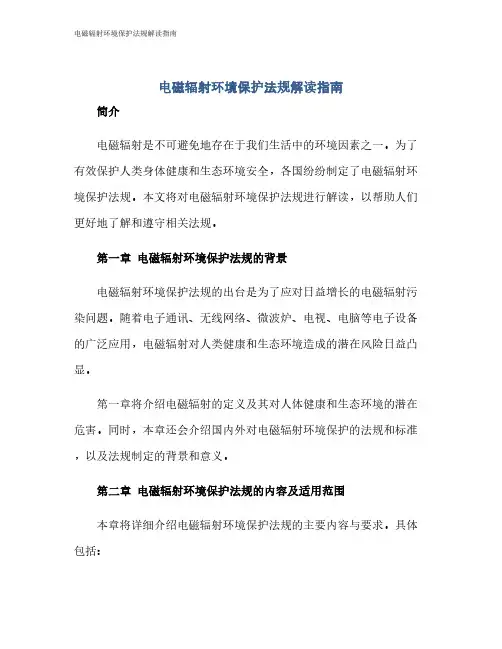 电磁辐射环境保护法规解读指南

电磁辐射环境保护法规解读指南

简介

电磁辐射是不可避免地存在于我们生活中的环境因素之一。为了有效保护人类身体健康和生态环境安全，各国纷纷制定了电磁辐射环境保护法规。本文将对电磁辐射环境保护法规进行解读，以帮助人们更好地了解和遵守相关法规。

第一章 电磁辐射环境保护法规的背景

电磁辐射环境保护法规的出台是为了应对日益增长的电磁辐射污染问题。随着电子通讯、无线网络、微波炉、电视、电脑等电子设备的广泛应用，电磁辐射对人类健康和生态环境造成的潜在风险日益凸显。

第一章将介绍电磁辐射的定义及其对人体健康和生态环境的潜在危害。同时，本章还会介绍国内外对电磁辐射环境保护的法规和标准，以及法规制定的背景和意义。

第二章 电磁辐射环境保护法规的内容及适用范围

本章将详细介绍电磁辐射环境保护法规的主要内容与要求。具体包括：